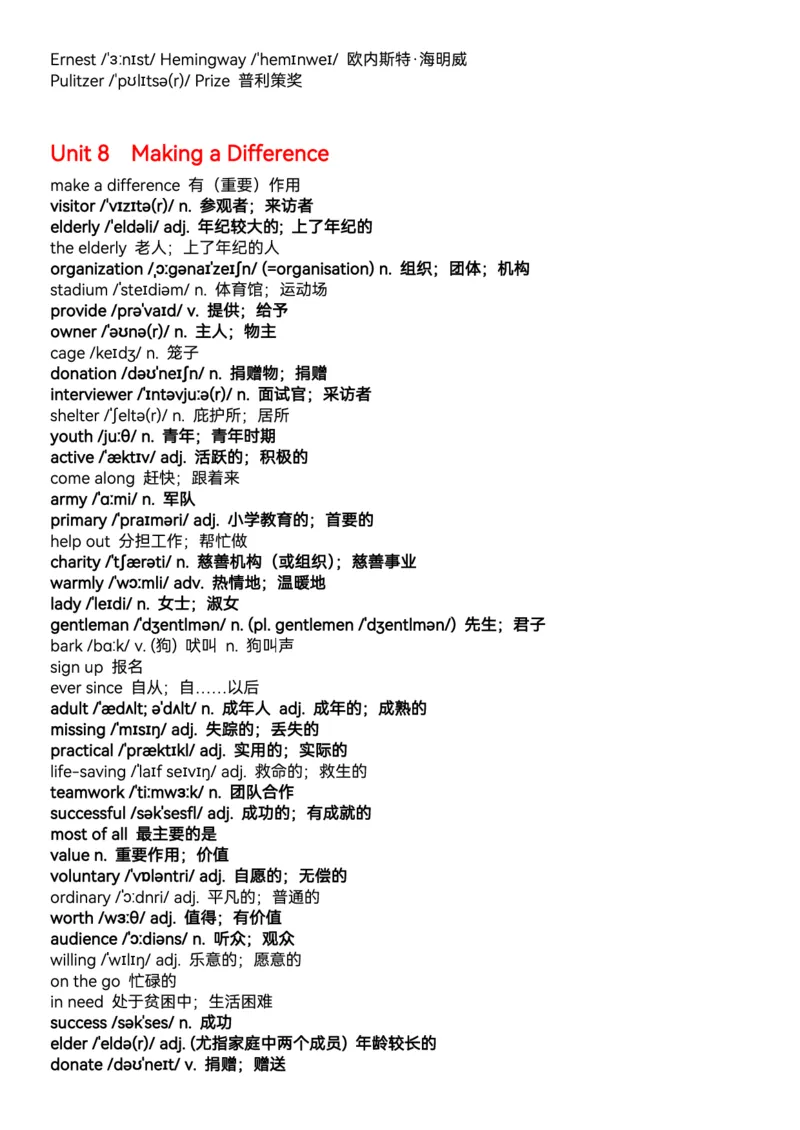 Ernest /ˈɜːnɪst/ Hemingway /ˈhemɪnweɪ/ 欧内斯特·海明威
Pulitzer /ˈpʊlɪtsə(r)/ Prize 普利策奖

Unit 8 Making a Difference

make a difference 有（重要）作用
visitor /ˈvɪzɪtə(r)/ n. 参观者；来访者
elderly /ˈeldəli/ adj. 年纪较大的；上了年纪的
the elderly 老人；上了年纪的人
organization /ˌɔːɡənaɪˈzeɪʃn/ (=organisation) n. 组织；团体；机构
stadium /ˈsteɪdiəm/ n. 体育馆；运动场
provide /prəˈvaɪd/ v. 提供；给予
owner /ˈəʊnə(r)/ n. 主人；物主
cage /keɪdʒ/ n. 笼子
donation /dəʊˈneɪʃn/ n. 捐赠物；捐赠
interviewer /ˈɪntəvjuːə(r)/ n. 面试官；采访者
shelter /ˈʃeltə(r)/ n. 庇护所；居所
youth /juːθ/ n. 青年；青年时期
active /ˈæktɪv/ adj. 活跃的；积极的
come along 赶快；跟着来
army /ˈɑːmi/ n. 军队
primary /ˈpraɪməri/ adj. 小学教育的；首要的
help out 分担工作；帮忙做
charity /ˈtʃærəti/ n. 慈善机构（或组织）；慈善事业
warmly /ˈwɔːmli/ adv. 热情地；温暖地
lady /ˈleɪdi/ n. 女士；淑女
gentleman /ˈdʒentlmən/ n. (pl. gentlemen /ˈdʒentlmən/) 先生；君子
bark /bɑːk/ v. (狗) 吠叫 n. 狗叫声
sign up 报名
ever since 自从；自……以后
adult /ˈædʌlt; əˈdʌlt/ n. 成年人 adj. 成年的；成熟的
missing /ˈmɪsɪŋ/ adj. 失踪的；丢失的
practical /ˈpræktɪkl/ adj. 实用的；实际的
life-saving /ˈlaɪf seɪvɪŋ/ adj. 救命的；救生的
teamwork /ˈtiːmwɜːk/ n. 团队合作
successful /səkˈsesfl/ adj. 成功的；有成就的
most of all 最主要的是
value n. 重要作用；价值
voluntary /ˈvɒləntri/ adj. 自愿的；无偿的
ordinary /ˈɔːdnri/ adj. 平凡的；普通的
worth /wɜːθ/ adj. 值得；有价值
audience /ˈɔːdiəns/ n. 听众；观众
willing /ˈwɪlɪŋ/ adj. 乐意的；愿意的
on the go 忙碌的
in need 处于贫困中；生活困难
success /səkˈses/ n. 成功
elder /ˈeldə(r)/ adj. (尤指家庭中两个成员) 年龄较长的
donate /dəʊˈneɪt/ v. 捐赠；赠送